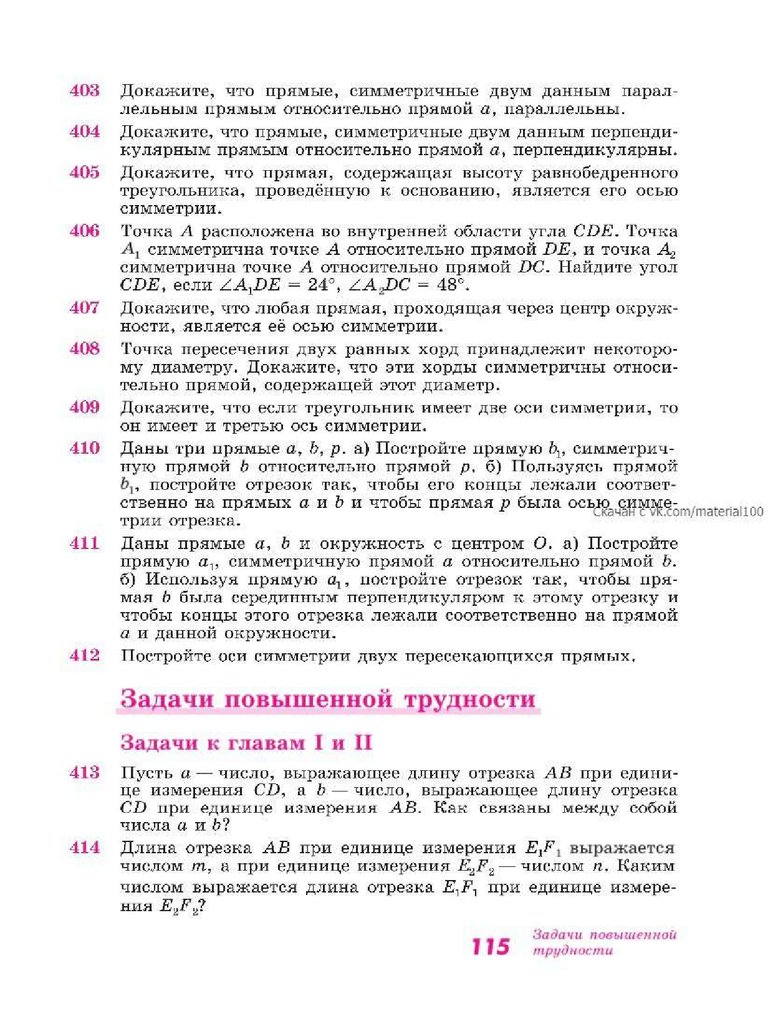 403 Докажите, что прямые, симметричные двум данным параллельным прямым относительно прямой $a$, параллельны.

404 Докажите, что прямые, симметричные двум данным перпендикулярным прямым относительно прямой $a$, перпендикулярны.

405 Докажите, что прямая, содержащая высоту равнобедренного треугольника, проведённую к основанию, является его осью симметрии.

406 Точка $A$ расположена во внутренней области угла $CDE$. Точка $A_1$ симметрична точке $A$ относительно прямой $DE$, и точка $A_2$ симметрична точке $A$ относительно прямой $DC$. Найдите угол $CDE$, если $\angle A_1DE = 24°$, $\angle A_2DC = 48°$.

407 Докажите, что любая прямая, проходящая через центр окружности, является её осью симметрии.

408 Точка пересечения двух равных хорд принадлежит некоторому диаметру. Докажите, что эти хорды симметричны относительно прямой, содержащей этот диаметр.

409 Докажите, что если треугольник имеет две оси симметрии, то он имеет и третью ось симметрии.

410 Даны три прямые $a$, $b$, $p$. а) Постройте прямую $b_1$, симметричную прямой $b$ относительно прямой $p$. б) Пользуясь прямой $b_1$, постройте отрезок так, чтобы его концы лежали соответственно на прямых $a$ и $b$ и чтобы прямая $p$ была осью симметрии отрезка.

Скачан с vk.com/material100

411 Даны прямые $a$, $b$ и окружность с центром $O$. а) Постройте прямую $a_1$, симметричную прямой $a$ относительно прямой $b$. б) Используя прямую $a_1$, постройте отрезок так, чтобы прямая $b$ была серединным перпендикуляром к этому отрезку и чтобы концы этого отрезка лежали соответственно на прямой $a$ и данной окружности.

412 Постройте оси симметрии двух пересекающихся прямых.

Задачи повышенной трудности

Задачи к главам I и II

413 Пусть $a$ — число, выражающее длину отрезка $AB$ при единице измерения $CD$, а $b$ — число, выражающее длину отрезка $CD$ при единице измерения $AB$. Как связаны между собой числа $a$ и $b$?

414 Длина отрезка $AB$ при единице измерения $E_1F_1$ выражается числом $m$, а при единице измерения $E_2F_2$ — числом $n$. Каким числом выражается длина отрезка $E_1F_1$ при единице измерения $E_2F_2$?

115 Задачи повышенной трудности